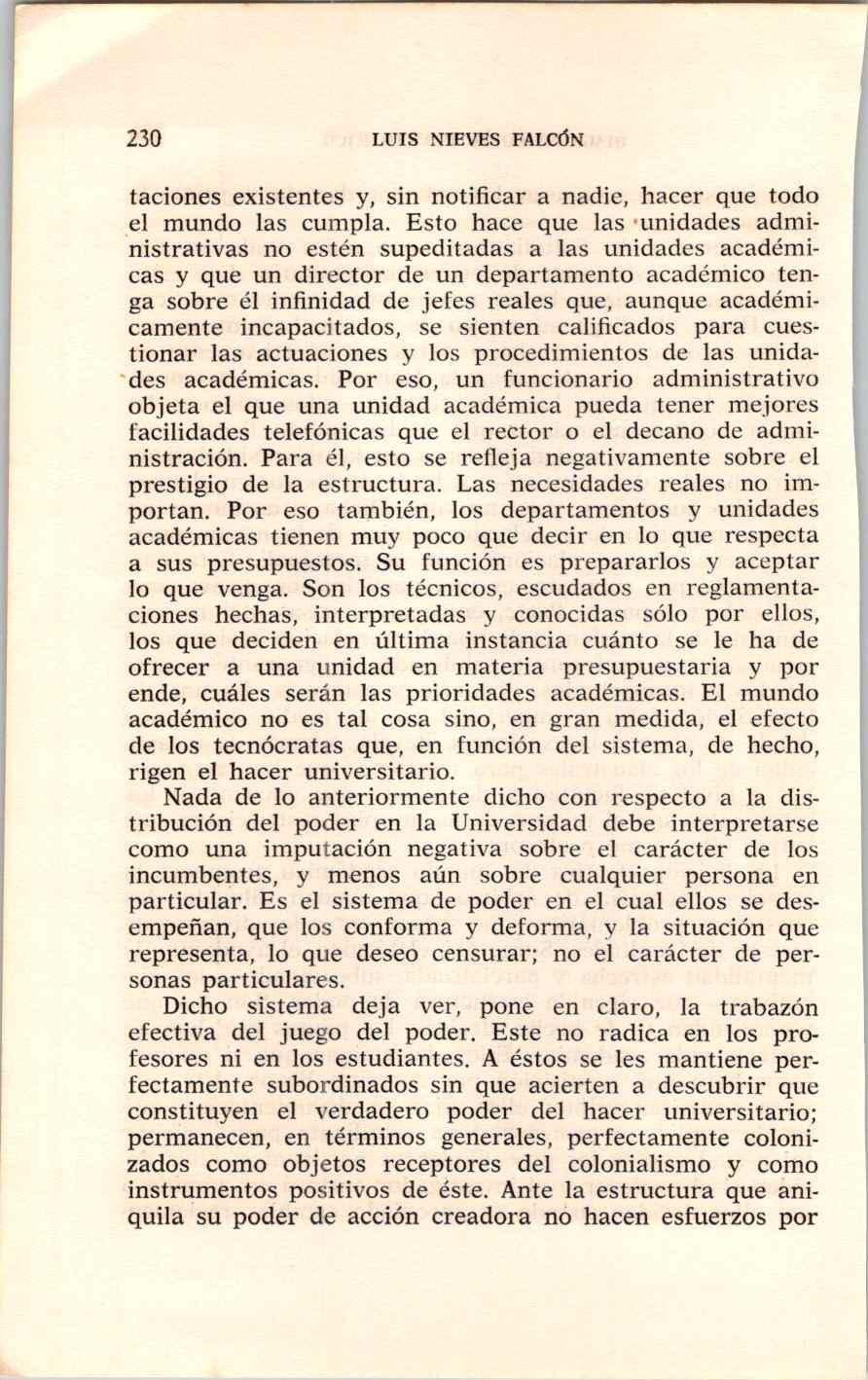 230 LUIS NIEVES FALCÓN

taciones existentes y, sin notificar a nadie, hacer que todo el mundo las cumpla. Esto hace que las unidades administrativas no estén supeditadas a las unidades académicas y que un director de un departamento académico tenga sobre él infinidad de jefes reales que, aunque académicamente incapacitados, se sienten calificados para cuestionar las actuaciones y los procedimientos de las unidades académicas. Por eso, un funcionario administrativo objeta el que una unidad académica pueda tener mejores facilidades telefónicas que el rector o el decano de administración. Para él, esto se refleja negativamente sobre el prestigio de la estructura. Las necesidades reales no importan. Por eso también, los departamentos y unidades académicas tienen muy poco que decir en lo que respecta a sus presupuestos. Su función es prepararlos y aceptar lo que venga. Son los técnicos, escudados en reglamentaciones hechas, interpretadas y conocidas sólo por ellos, los que deciden en última instancia cuánto se le ha de ofrecer a una unidad en materia presupuestaria y por ende, cuáles serán las prioridades académicas. El mundo académico no es tal cosa sino, en gran medida, el efecto de los tecnócratas que, en función del sistema, de hecho, rigen el hacer universitario.

Nada de lo anteriormente dicho con respecto a la distribución del poder en la Universidad debe interpretarse como una imputación negativa sobre el carácter de los incumbentes, y menos aún sobre cualquier persona en particular. Es el sistema de poder en el cual ellos se desempeñan, que los conforma y deforma, y la situación que representa, lo que deseo censurar; no el carácter de personas particulares.

Dicho sistema deja ver, pone en claro, la trabazón efectiva del juego del poder. Este no radica en los profesores ni en los estudiantes. A éstos se les mantiene perfectamente subordinados sin que acierten a descubrir que constituyen el verdadero poder del hacer universitario; permanecen, en términos generales, perfectamente colonizados como objetos receptores del colonialismo y como instrumentos positivos de éste. Ante la estructura que aniquila su poder de acción creadora no hacen esfuerzos por